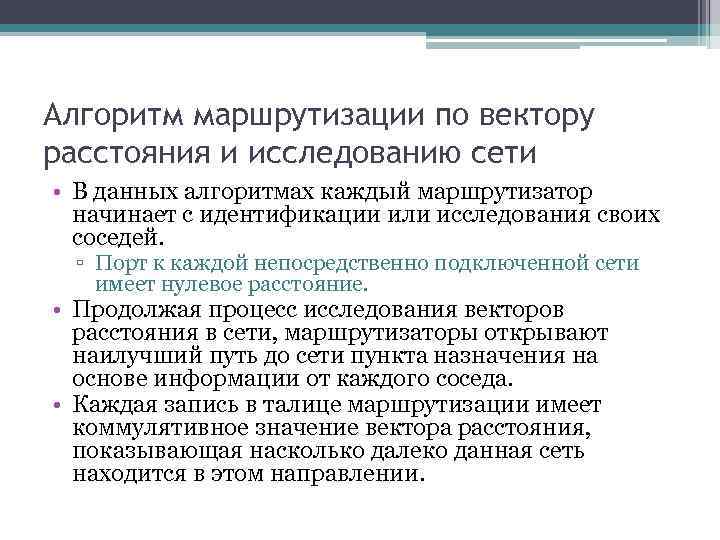 Алгоритм маршрутизации по вектору расстояния и исследованию сети

• В данных алгоритмах каждый маршрутизатор начинает с идентификации или исследования своих соседей.
▫ Порт к каждой непосредственно подключенной сети имеет нулевое расстояние.
• Продолжая процесс исследования векторов расстояния в сети, маршрутизаторы открывают наилучший путь до сети пункта назначения на основе информации от каждого соседа.
• Каждая запись в талице маршрутизации имеет коммулятивное значение вектора расстояния, показывающая насколько далеко данная сеть находится в этом направлении.